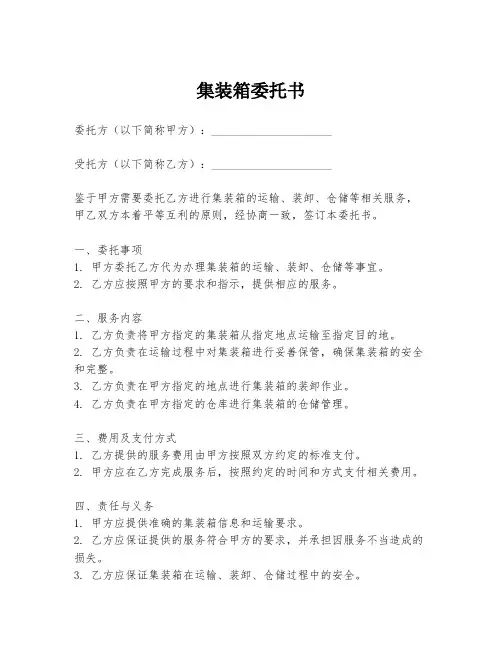 集装箱委托书

委托方（以下简称甲方）：____________________

受托方（以下简称乙方）：____________________

鉴于甲方需要委托乙方进行集装箱的运输、装卸、仓储等相关服务，甲乙双方本着平等互利的原则，经协商一致，签订本委托书。

一、委托事项
1. 甲方委托乙方代为办理集装箱的运输、装卸、仓储等事宜。
2. 乙方应按照甲方的要求和指示，提供相应的服务。

二、服务内容
1. 乙方负责将甲方指定的集装箱从指定地点运输至指定目的地。
2. 乙方负责在运输过程中对集装箱进行妥善保管，确保集装箱的安全和完整。
3. 乙方负责在甲方指定的地点进行集装箱的装卸作业。
4. 乙方负责在甲方指定的仓库进行集装箱的仓储管理。

三、费用及支付方式
1. 乙方提供的服务费用由甲方按照双方约定的标准支付。
2. 甲方应在乙方完成服务后，按照约定的时间和方式支付相关费用。

四、责任与义务
1. 甲方应提供准确的集装箱信息和运输要求。
2. 乙方应保证提供的服务符合甲方的要求，并承担因服务不当造成的损失。
3. 乙方应保证集装箱在运输、装卸、仓储过程中的安全。